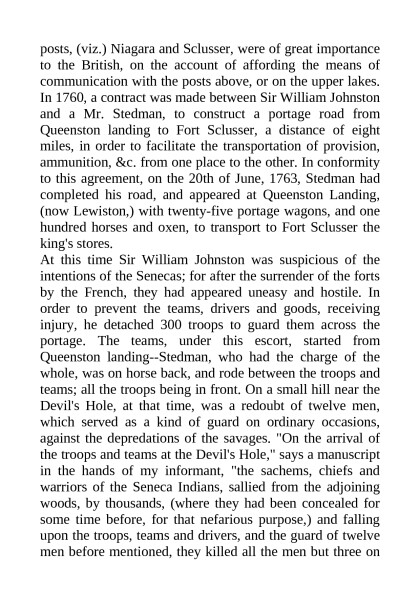 posts, (viz.) Niagara and Sclusser, were of great importance to the British, on the account of affording the means of communication with the posts above, or on the upper lakes. In 1760, a contract was made between Sir William Johnston and a Mr. Stedman, to construct a portage road from Queenston landing to Fort Sclusser, a distance of eight miles, in order to facilitate the transportation of provision, ammunition, &c. from one place to the other. In conformity to this agreement, on the 20th of June, 1763, Stedman had completed his road, and appeared at Queenston Landing, (now Lewiston,) with twenty-five portage wagons, and one hundred horses and oxen, to transport to Fort Sclusser the king's stores.
At this time Sir William Johnston was suspicious of the intentions of the Senecas; for after the surrender of the forts by the French, they had appeared uneasy and hostile. In order to prevent the teams, drivers and goods, receiving injury, he detached 300 troops to guard them across the portage. The teams, under this escort, started from Queenston landing--Stedman, who had the charge of the whole, was on horse back, and rode between the troops and teams; all the troops being in front. On a small hill near the Devil's Hole, at that time, was a redoubt of twelve men, which served as a kind of guard on ordinary occasions, against the depredations of the savages. "On the arrival of the troops and teams at the Devil's Hole," says a manuscript in the hands of my informant, "the sachems, chiefs and warriors of the Seneca Indians, sallied from the adjoining woods, by thousands, (where they had been concealed for some time before, for that nefarious purpose,) and falling upon the troops, teams and drivers, and the guard of twelve men before mentioned, they killed all the men but three on